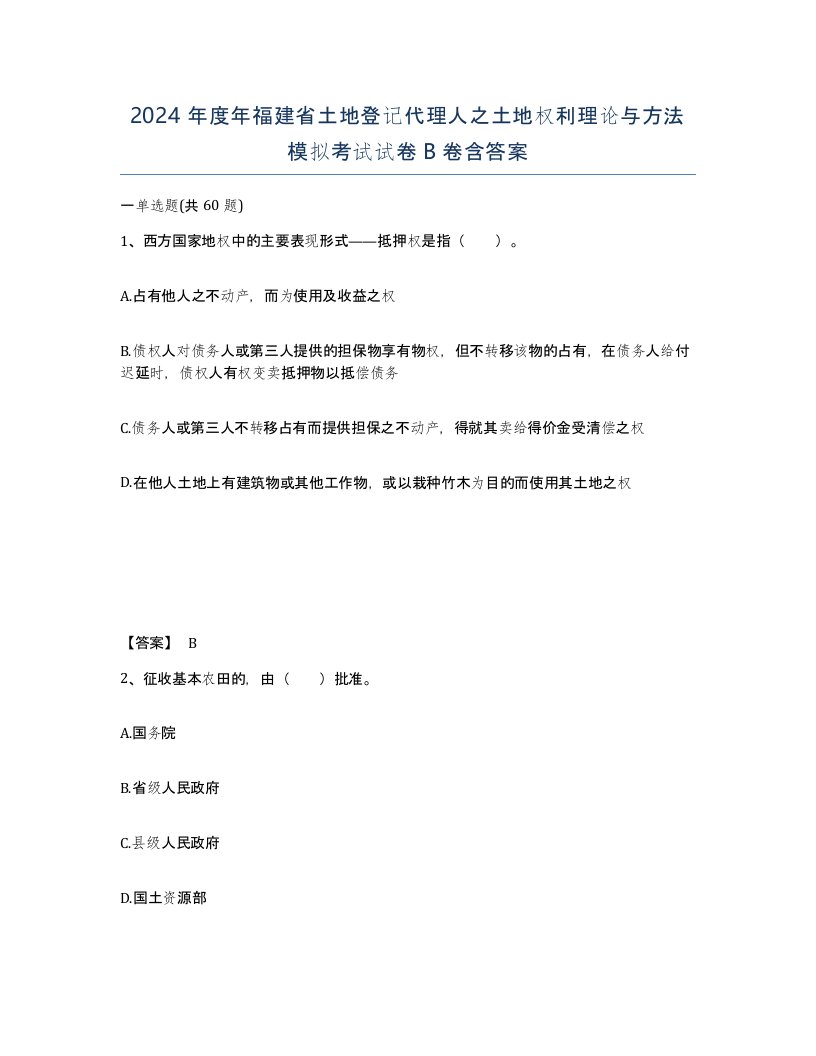 2024 年度年福建省土地登记代理人之土地权利理论与方法模拟考试试卷 B 卷含答案

一单选题(共 60 题)

1、西方国家地权中的主要表现形式——抵押权是指（　　）。

A.占有他人之不动产，而为使用及收益之权

B.债权人对债务人或第三人提供的担保物享有物权，但不转移该物的占有，在债务人给付迟延时，债权人有权变卖抵押物以抵偿债务

C.债务人或第三人不转移占有而提供担保之不动产，得就其卖给得价金受清偿之权

D.在他人土地上有建筑物或其他工作物，或以栽种竹木为目的而使用其土地之权

【答案】 B

2、征收基本农田的，由（　　）批准。

A.国务院

B.省级人民政府

C.县级人民政府

D.国土资源部